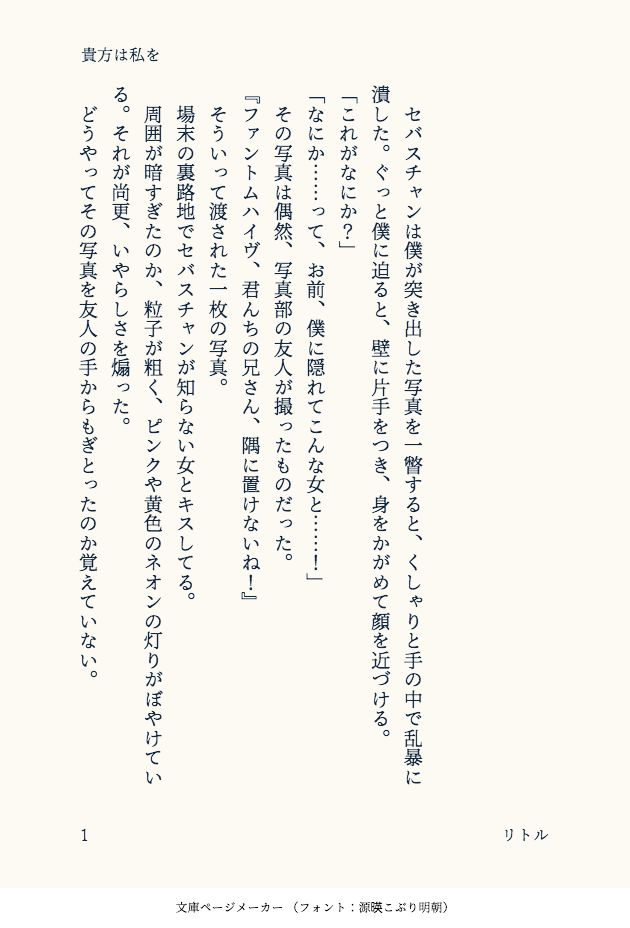 貴方は私を

セバスチャンは僕が突き出した写真を一瞥すると、くしゃりと手の中で乱暴に潰した。ぐっと僕に迫ると、壁に片手をつき、身をかがめて顔を近づける。

「これがなにか?」

「なにか……って、お前、僕に隠れてこんな女と……!」

その写真は偶然、写真部の友人が撮ったものだった。

『ファントムハイヴ、君んちの兄さん、隅に置けないね!』

そういって渡された一枚の写真。

場末の裏路地でセバスチャンが知らない女とキスしてる。

周囲が暗すぎたのか、粒子が粗く、ピンクや黄色のネオンの灯りがぼやけている。それが尚更、いやらしさを煽った。

どうやってその写真を友人の手からもぎとったのか覚えていない。

1

リトル

文庫ページメーカー（フォント：源暎こぶり明朝）